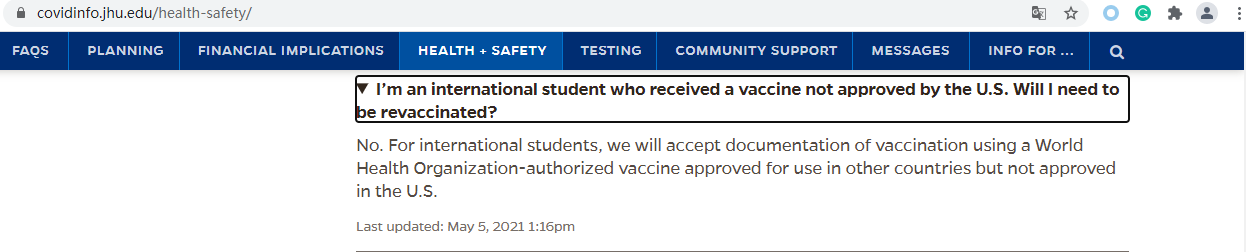 covidinfo.jhu.edu/health-safety/

FAQS PLANNING FINANCIAL IMPLICATIONS HEALTH + SAFETY TESTING COMMUNITY SUPPORT MESSAGES INFO FOR ...

▼ I'm an international student who received a vaccine not approved by the U.S. Will I need to be revaccinated?

No. For international students, we will accept documentation of vaccination using a World Health Organization-authorized vaccine approved for use in other countries but not approved in the U.S.

Last updated: May 5, 2021 1:16pm